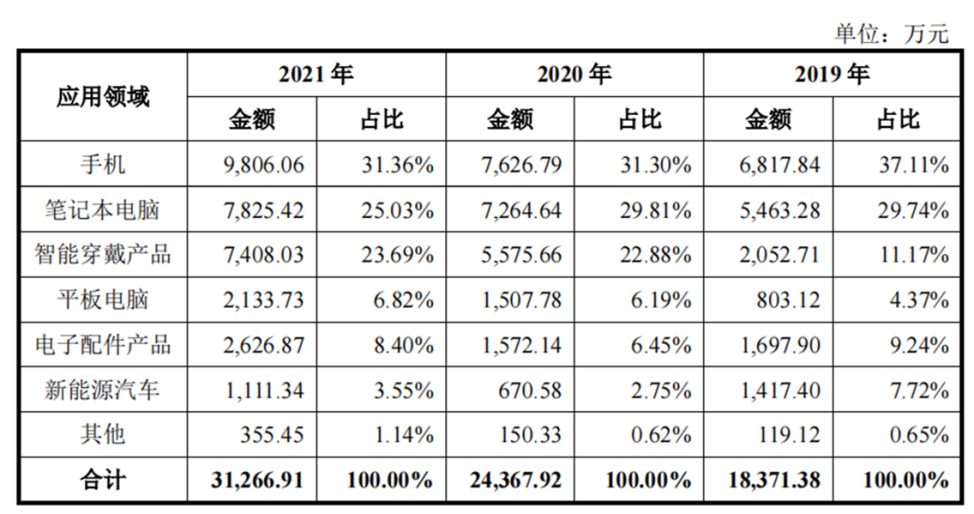 单位：万元

| 应用领域 | 2021年 | | 2020年 | | 2019年 | |
|---|---|---|---|---|---|---|
| | 金额 | 占比 | 金额 | 占比 | 金额 | 占比 |
| 手机 | 9,806.06 | 31.36% | 7,626.79 | 31.30% | 6,817.84 | 37.11% |
| 笔记本电脑 | 7,825.42 | 25.03% | 7,264.64 | 29.81% | 5,463.28 | 29.74% |
| 智能穿戴产品 | 7,408.03 | 23.69% | 5,575.66 | 22.88% | 2,052.71 | 11.17% |
| 平板电脑 | 2,133.73 | 6.82% | 1,507.78 | 6.19% | 803.12 | 4.37% |
| 电子配件产品 | 2,626.87 | 8.40% | 1,572.14 | 6.45% | 1,697.90 | 9.24% |
| 新能源汽车 | 1,111.34 | 3.55% | 670.58 | 2.75% | 1,417.40 | 7.72% |
| 其他 | 355.45 | 1.14% | 150.33 | 0.62% | 119.12 | 0.65% |
| 合计 | 31,266.91 | 100.00% | 24,367.92 | 100.00% | 18,371.38 | 100.00% |